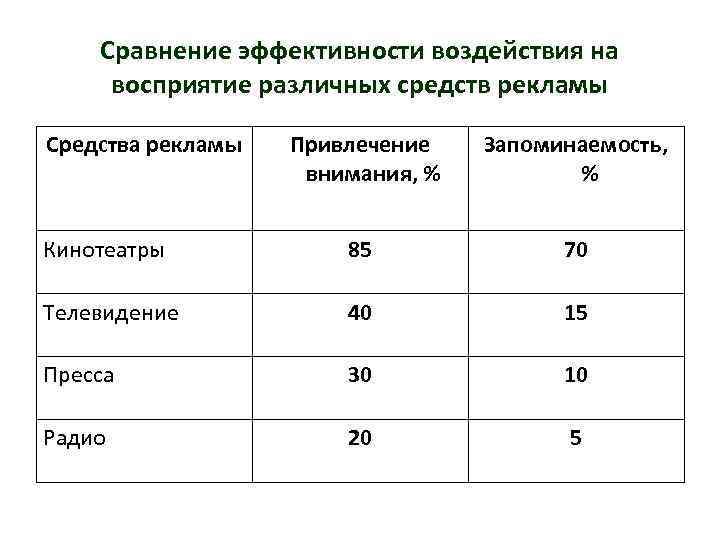 Сравнение эффективности воздействия на восприятие различных средств рекламы

| Средства рекламы | Привлечение внимания, % | Запоминаемость, % |
|---|---|---|
| Кинотеатры | 85 | 70 |
| Телевидение | 40 | 15 |
| Пресса | 30 | 10 |
| Радио | 20 | 5 |